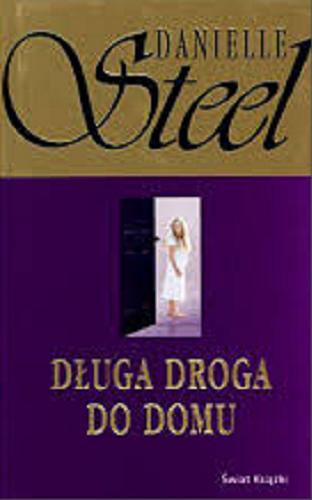 DANIELLE
Steel

DŁUGA DROGA
DO DOMU

Świat Książki